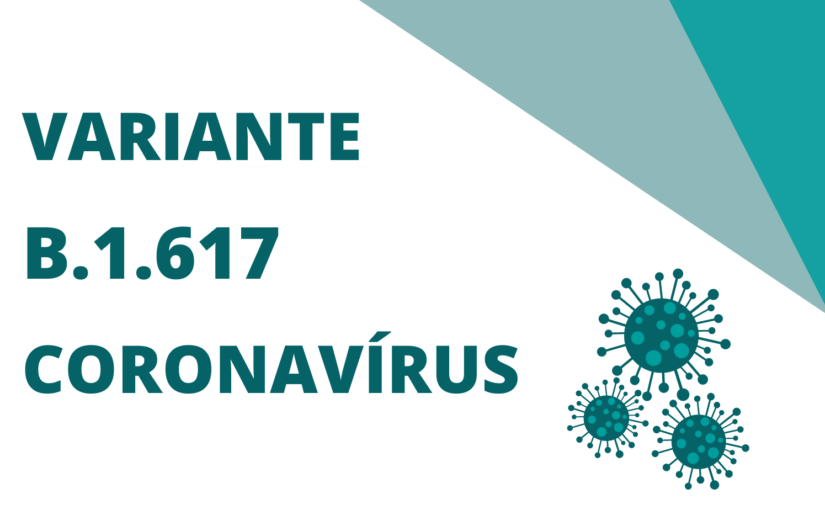 VARIANTE
B.1.617
CORONAVÍRUS